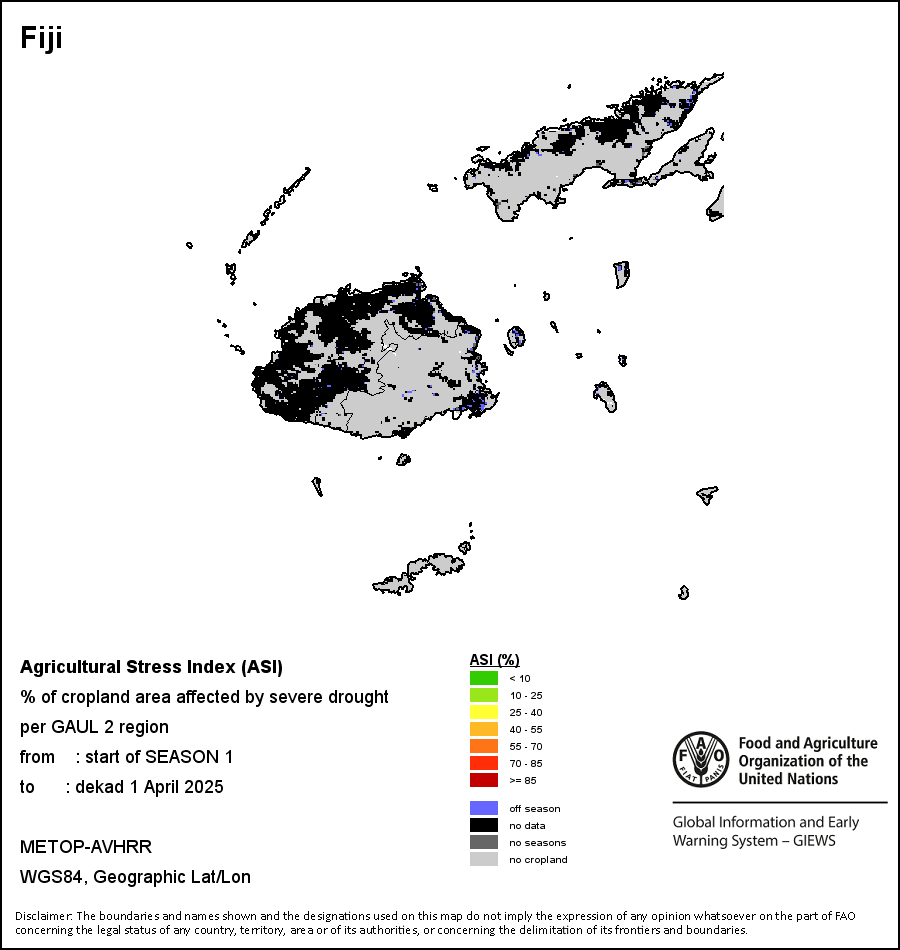 Fiji

Agricultural Stress Index (ASI)
% of cropland area affected by severe drought per GAUL 2 region
from : start of SEASON 1
to : dekad 1 April 2025

METOP-AVHRR
WGS84, Geographic Lat/Lon

ASI (%)
< 10
10 - 25
25 - 40
40 - 55
55 - 70
70 - 85
>= 85

off season
no data
no seasons
no cropland

FAO FIAT PANIS
Food and Agriculture Organization of the United Nations

Global Information and Early Warning System – GIEWS

Disclaimer: The boundaries and names shown and the designations used on this map do not imply the expression of any opinion whatsoever on the part of FAO concerning the legal status of any country, territory, area or of its authorities, or concerning the delimitation of its frontiers and boundaries.